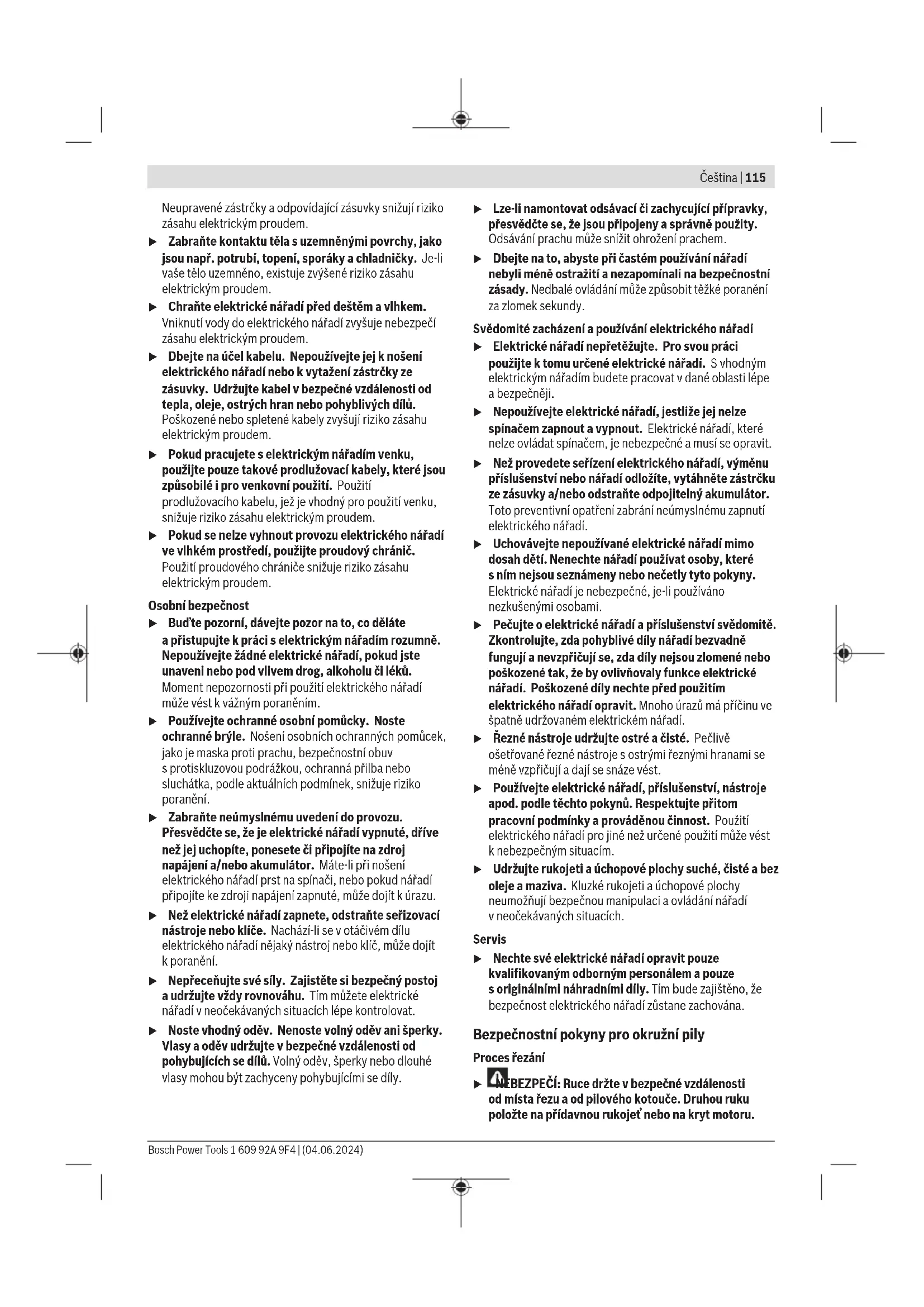 Čeština | 115

Neupravené zástrčky a odpovídající zásuvky snižují riziko zásahu elektrickým proudem.

▶ Zabraňte kontaktu těla s uzemněnými povrchy, jako jsou např. potrubí, topení, sporáky a chladničky. Je-li vaše tělo uzemněno, existuje zvýšené riziko zásahu elektrickým proudem.

▶ Chraňte elektrické nářadí před deštěm a vlhkem. Vniknutí vody do elektrického nářadí zvyšuje nebezpečí zásahu elektrickým proudem.

▶ Dbejte na účel kabelu. Nepoužívejte jej k nošení elektrického nářadí nebo k vytažení zástrčky ze zásuvky. Udržujte kabel v bezpečné vzdálenosti od tepla, oleje, ostrých hran nebo pohyblivých dílů. Poškozené nebo spletené kabely zvyšují riziko zásahu elektrickým proudem.

▶ Pokud pracujete s elektrickým nářadím venku, použijte pouze takové prodlužovací kabely, které jsou způsobilé i pro venkovní použití. Použití prodlužovacího kabelu, jež je vhodný pro použití venku, snižuje riziko zásahu elektrickým proudem.

▶ Pokud se nelze vyhnout provozu elektrického nářadí ve vlhkém prostředí, použijte proudový chránič. Použití proudového chrániče snižuje riziko zásahu elektrickým proudem.

Osobní bezpečnost

▶ Buďte pozorní, dávejte pozor na to, co děláte a přistupujte k práci s elektrickým nářadím rozumně. Nepoužívejte žádné elektrické nářadí, pokud jste unaveni nebo pod vlivem drog, alkoholu či léků. Moment nepozornosti při použití elektrického nářadí může vést k vážným poraněním.

▶ Používejte ochranné osobní pomůcky. Noste ochranné brýle. Nošení osobních ochranných pomůcek, jako je maska proti prachu, bezpečnostní obuv s protiskluzovou podrážkou, ochranná přilba nebo sluchátka, podle aktuálních podmínek, snižuje riziko poranění.

▶ Zabraňte neúmyslnému uvedení do provozu. Přesvědčte se, že je elektrické nářadí vypnuté, dříve než jej uchopíte, ponesete či připojíte na zdroj napájení a/nebo akumulátor. Máte-li při nošení elektrického nářadí prst na spínači, nebo pokud nářadí připojíte ke zdroji napájení zapnuté, může dojít k úrazu.

▶ Než elektrické nářadí zapnete, odstraňte seřizovací nástroje nebo klíče. Nachází-li se v otáčivém dílu elektrického nářadí nějaký nástroj nebo klíč, může dojít k poranění.

▶ Nepřeceňujte své síly. Zajistěte si bezpečný postoj a udržujte vždy rovnováhu. Tím můžete elektrické nářadí v neočekávaných situacích lépe kontrolovat.

▶ Noste vhodný oděv. Nenoste volný oděv ani šperky. Vlasy a oděv udržujte v bezpečné vzdálenosti od pohybujících se dílů. Volný oděv, šperky nebo dlouhé vlasy mohou být zachyceny pohybujícími se díly.

▶ Lze-li namontovat odsávací či zachycující přípravky, přesvědčte se, že jsou připojeny a správně použity. Odsávání prachu může snížit ohrožení prachem.

▶ Dbejte na to, abyste při častém používání nářadí nebyli méně ostražití a nezapomínali na bezpečnostní zásady. Nedbalé ovládání může způsobit těžké poranění za zlomek sekundy.

Svědomité zacházení a používání elektrického nářadí

▶ Elektrické nářadí nepřetěžujte. Pro svou práci použijte k tomu určené elektrické nářadí. S vhodným elektrickým nářadím budete pracovat v dané oblasti lépe a bezpečněji.

▶ Nepoužívejte elektrické nářadí, jestliže jej nelze spínačem zapnout a vypnout. Elektrické nářadí, které nelze ovládat spínačem, je nebezpečné a musí se opravit.

▶ Než provedete seřízení elektrického nářadí, výměnu příslušenství nebo nářadí odložíte, vytáhněte zástrčku ze zásuvky a/nebo odstraňte odpojitelný akumulátor. Toto preventivní opatření zabrání neúmyslnému zapnutí elektrického nářadí.

▶ Uchovávejte nepoužívané elektrické nářadí mimo dosah dětí. Nenechte nářadí používat osoby, které s ním nejsou seznámeny nebo nečetly tyto pokyny. Elektrické nářadí je nebezpečné, je-li používáno nezkušenými osobami.

▶ Pečujte o elektrické nářadí a příslušenství svědomitě. Zkontrolujte, zda pohyblivé díly nářadí bezvadně fungují a nevzpřičují se, zda díly nejsou zlomené nebo poškozené tak, že by ovlivňovaly funkce elektrické nářadí. Poškozené díly nechte před použitím elektrického nářadí opravit. Mnoho úrazů má příčinu ve špatně udržovaném elektrickém nářadí.

▶ Řezné nástroje udržujte ostré a čisté. Pečlivě ošetřované řezné nástroje s ostrými řeznými hranami se méně vzpřičují a dají se snáze vést.

▶ Používejte elektrické nářadí, příslušenství, nástroje apod. podle těchto pokynů. Respektujte přitom pracovní podmínky a prováděnou činnost. Použití elektrického nářadí pro jiné než určené použití může vést k nebezpečným situacím.

▶ Udržujte rukojeti a úchopové plochy suché, čisté a bez oleje a maziva. Kluzké rukojeti a úchopové plochy neumožňují bezpečnou manipulaci a ovládání nářadí v neočekávaných situacích.

Servis

▶ Nechte své elektrické nářadí opravit pouze kvalifikovaným odborným personálem a pouze s originálními náhradními díly. Tím bude zajištěno, že bezpečnost elektrického nářadí zůstane zachována.

Bezpečnostní pokyny pro okružní pily

Proces řezání

▶ NEBEZPEČÍ: Ruce držte v bezpečné vzdálenosti od místa řezu a od pilového kotouče. Druhou ruku položte na přídavnou rukojeť nebo na kryt motoru.

Bosch Power Tools 1 609 92A 9F4 | (04.06.2024)